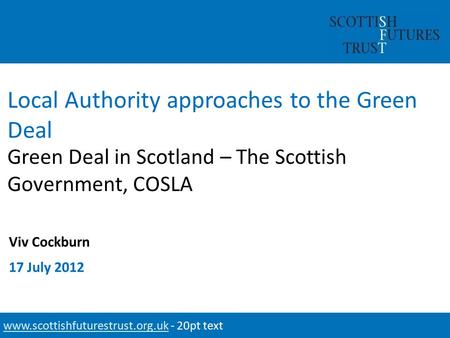 SCOTTISH
FUTURES
TRUST

Local Authority approaches to the Green Deal
Green Deal in Scotland – The Scottish Government, COSLA

Viv Cockburn

17 July 2012

www.scottishfuturestrust.org.uk - 20pt text